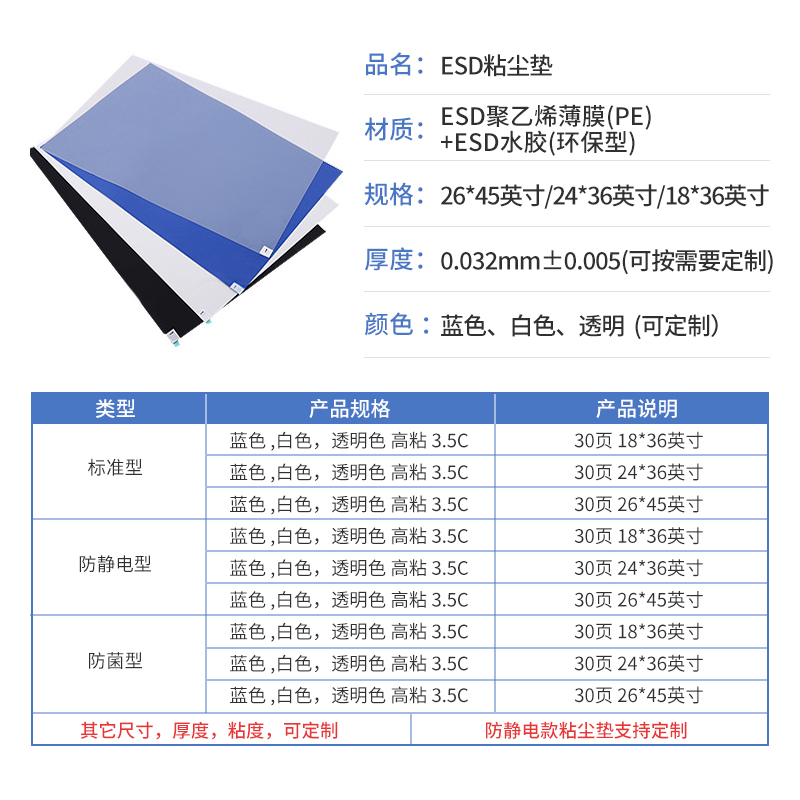 品名：ESD粘尘垫

材质：ESD聚乙烯薄膜(PE)
+ESD水胶(环保型)

规格：26*45英寸/24*36英寸/18*36英寸

厚度：0.032mm±0.005(可按需要定制)

颜色：蓝色、白色、透明 (可定制)

| 类型 | 产品规格 | 产品说明 |
|---|---|---|
| 标准型 | 蓝色,白色，透明色 高粘 3.5C | 30页 18*36英寸 |
|  | 蓝色,白色，透明色 高粘 3.5C | 30页 24*36英寸 |
|  | 蓝色,白色，透明色 高粘 3.5C | 30页 26*45英寸 |
| 防静电型 | 蓝色,白色，透明色 高粘 3.5C | 30页 18*36英寸 |
|  | 蓝色,白色，透明色 高粘 3.5C | 30页 24*36英寸 |
|  | 蓝色,白色，透明色 高粘 3.5C | 30页 26*45英寸 |
| 防菌型 | 蓝色,白色，透明色 高粘 3.5C | 30页 18*36英寸 |
|  | 蓝色,白色，透明色 高粘 3.5C | 30页 24*36英寸 |
|  | 蓝色,白色，透明色 高粘 3.5C | 30页 26*45英寸 |

其它尺寸，厚度，粘度，可定制 防静电款粘尘垫支持定制